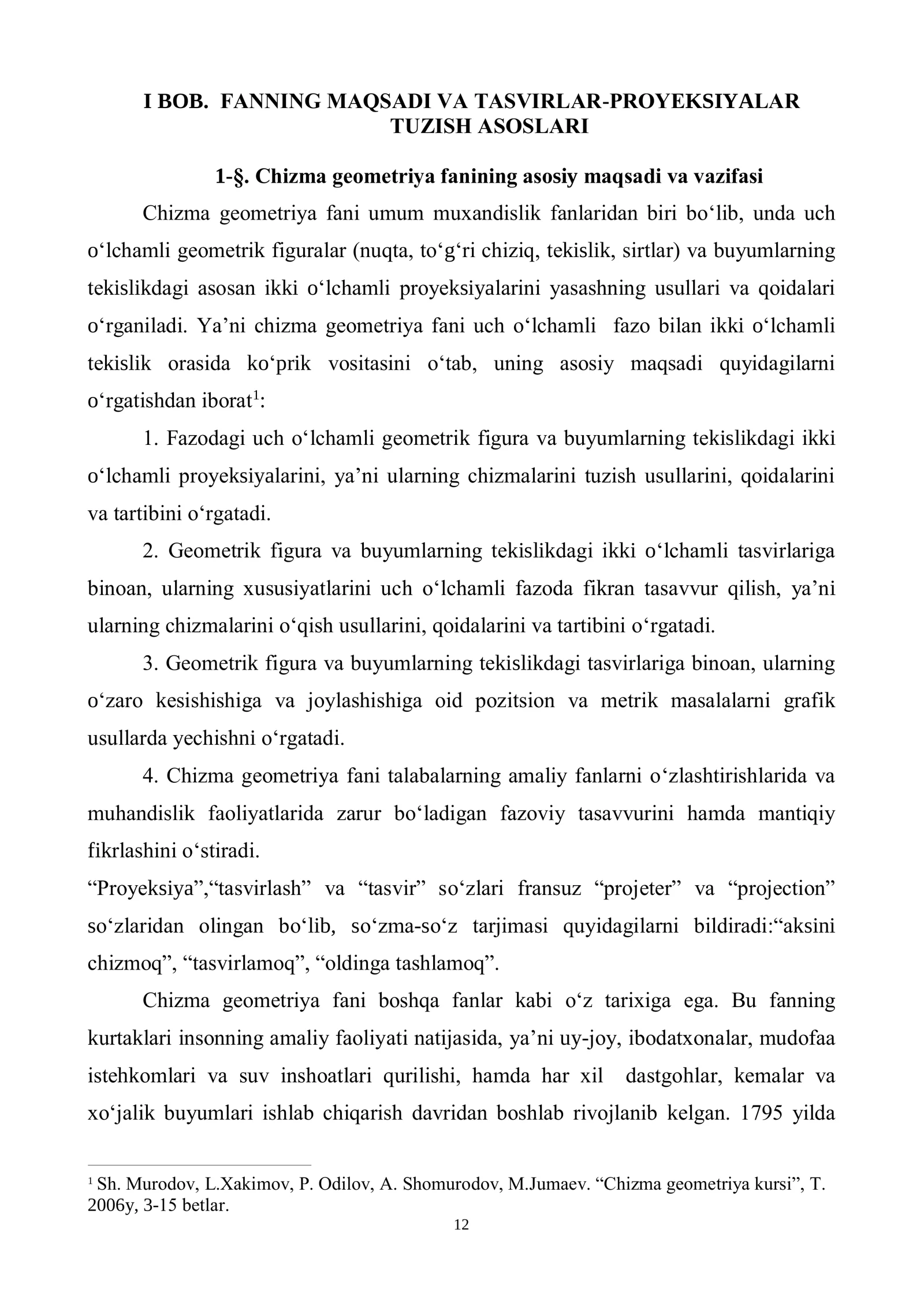 I BOB. FANNING MAQSADI VA TASVIRLAR-PROYEKSIYALAR TUZISH ASOSLARI

1-§. Chizma geometriya fanining asosiy maqsadi va vazifasi

Chizma geometriya fani umum muxandislik fanlaridan biri bo'lib, unda uch o'lchamli geometrik figuralar (nuqta, to'g'ri chiziq, tekislik, sirtlar) va buyumlarning tekislikdagi asosan ikki o'lchamli proyeksiyalarini yasashning usullari va qoidalari o'rganiladi. Ya'ni chizma geometriya fani uch o'lchamli fazo bilan ikki o'lchamli tekislik orasida ko'prik vositasini o'tab, uning asosiy maqsadi quyidagilarni o'rgatishdan iborat$^{1}$:

1. Fazodagi uch o'lchamli geometrik figura va buyumlarning tekislikdagi ikki o'lchamli proyeksiyalarini, ya'ni ularning chizmalarini tuzish usullarini, qoidalarini va tartibini o'rgatadi.

2. Geometrik figura va buyumlarning tekislikdagi ikki o'lchamli tasvirlariga binoan, ularning xususiyatlarini uch o'lchamli fazoda fikran tasavvur qilish, ya'ni ularning chizmalarini o'qish usullarini, qoidalarini va tartibini o'rgatadi.

3. Geometrik figura va buyumlarning tekislikdagi tasvirlariga binoan, ularning o'zaro kesishishiga va joylashishiga oid pozitsion va metrik masalalarni grafik usullarda yechishni o'rgatadi.

4. Chizma geometriya fani talabalarning amaliy fanlarni o'zlashtirishlarida va muhandislik faoliyatlarida zarur bo'ladigan fazoviy tasavvurini hamda mantiqiy fikrlashini o'stiradi.

"Proyeksiya","tasvirlash" va "tasvir" so'zlari fransuz "projeter" va "projection" so'zlaridan olingan bo'lib, so'zma-so'z tarjimasi quyidagilarni bildiradi:"aksini chizmoq", "tasvirlamoq", "oldinga tashlamoq".

Chizma geometriya fani boshqa fanlar kabi o'z tarixiga ega. Bu fanning kurtaklari insonning amaliy faoliyati natijasida, ya'ni uy-joy, ibodatxonalar, mudofaa istehkomlari va suv inshoatlari qurilishi, hamda har xil dastgohlar, kemalar va xo'jalik buyumlari ishlab chiqarish davridan boshlab rivojlanib kelgan. 1795 yilda

$^{1}$ Sh. Murodov, L.Xakimov, P. Odilov, A. Shomurodov, M.Jumaev. "Chizma geometriya kursi", T. 2006y, 3-15 betlar.

12